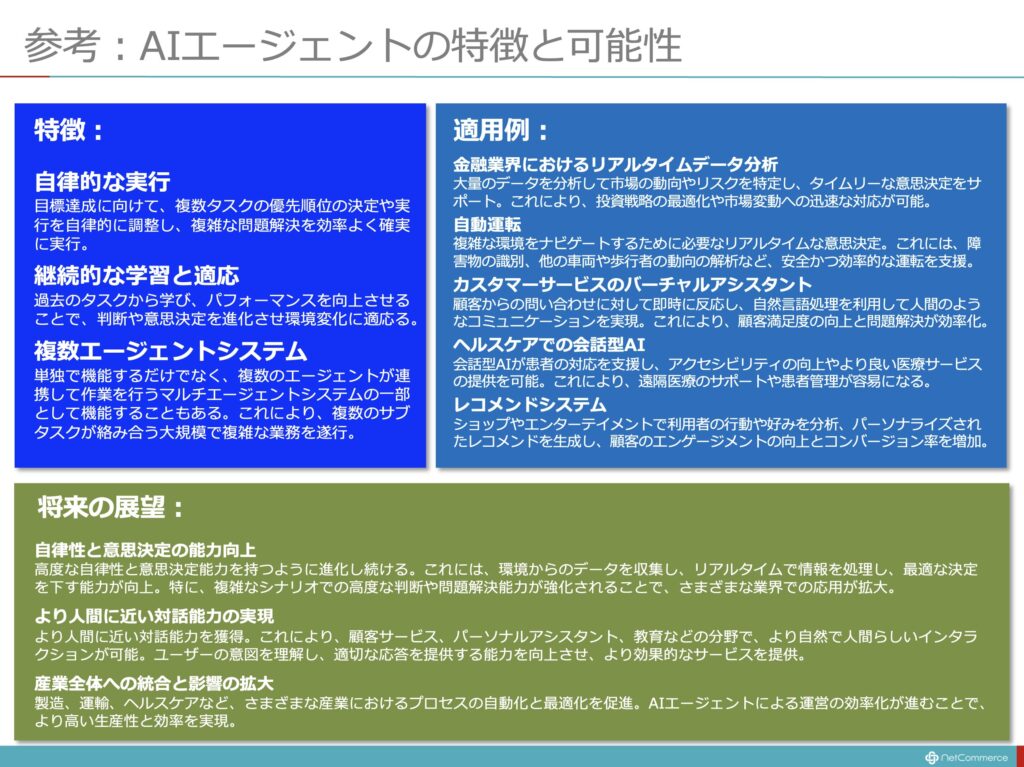 参考：AIエージェントの特徴と可能性

特徴：

自律的な実行
目標達成に向けて、複数タスクの優先順位の決定や実行を自律的に調整し、複雑な問題解決を効率よく確実に実行。

継続的な学習と適応
過去のタスクから学び、パフォーマンスを向上させることで、判断や意思決定を進化させ環境変化に適応る。

複数エージェントシステム
単独で機能するだけでなく、複数のエージェントが連携して作業を行うマルチエージェントシステムの一部として機能することもある。これにより、複数のサブタスクが絡み合う大規模で複雑な業務を遂行。

適用例：

金融業界におけるリアルタイムデータ分析
大量のデータを分析して市場の動向やリスクを特定し、タイムリーな意思決定をサポート。これにより、投資戦略の最適化や市場変動への迅速な対応が可能。

自動運転
複雑な環境をナビゲートするために必要なリアルタイムな意思決定。これには、障害物の識別、他の車両や歩行者の動向の解析など、安全かつ効率的な運転を支援。

カスタマーサービスのバーチャルアシスタント
顧客からの問い合わせに対して即時に反応し、自然言語処理を利用して人間のようなコミュニケーションを実現。これにより、顧客満足度の向上と問題解決が効率化。

ヘルスケアでの会話型AI
会話型AIが患者の対応を支援し、アクセシビリティの向上やより良い医療サービスの提供を可能。これにより、遠隔医療のサポートや患者管理が容易になる。

レコメンドシステム
ショップやエンターテイメントで利用者の行動や好みを分析、パーソナライズされたレコメンドを生成し、顧客のエンゲージメントの向上とコンバージョン率を増加。

将来の展望：

自律性と意思決定の能力向上
高度な自律性と意思決定能力を持つように進化し続ける。これには、環境からのデータを収集し、リアルタイムで情報を処理し、最適な決定を下す能力が向上。特に、複雑なシナリオでの高度な判断や問題解決能力が強化されることで、さまざまな業界での応用が拡大。

より人間に近い対話能力の実現
より人間に近い対話能力を獲得。これにより、顧客サービス、パーソナルアシスタント、教育などの分野で、より自然で人間らしいインタラクションが可能。ユーザーの意図を理解し、適切な応答を提供する能力を向上させ、より効果的なサービスを提供。

産業全体への統合と影響の拡大
製造、運輸、ヘルスケアなど、さまざまな産業におけるプロセスの自動化と最適化を促進。AIエージェントによる運営の効率化が進むことで、より高い生産性と効率を実現。

NetCommerce